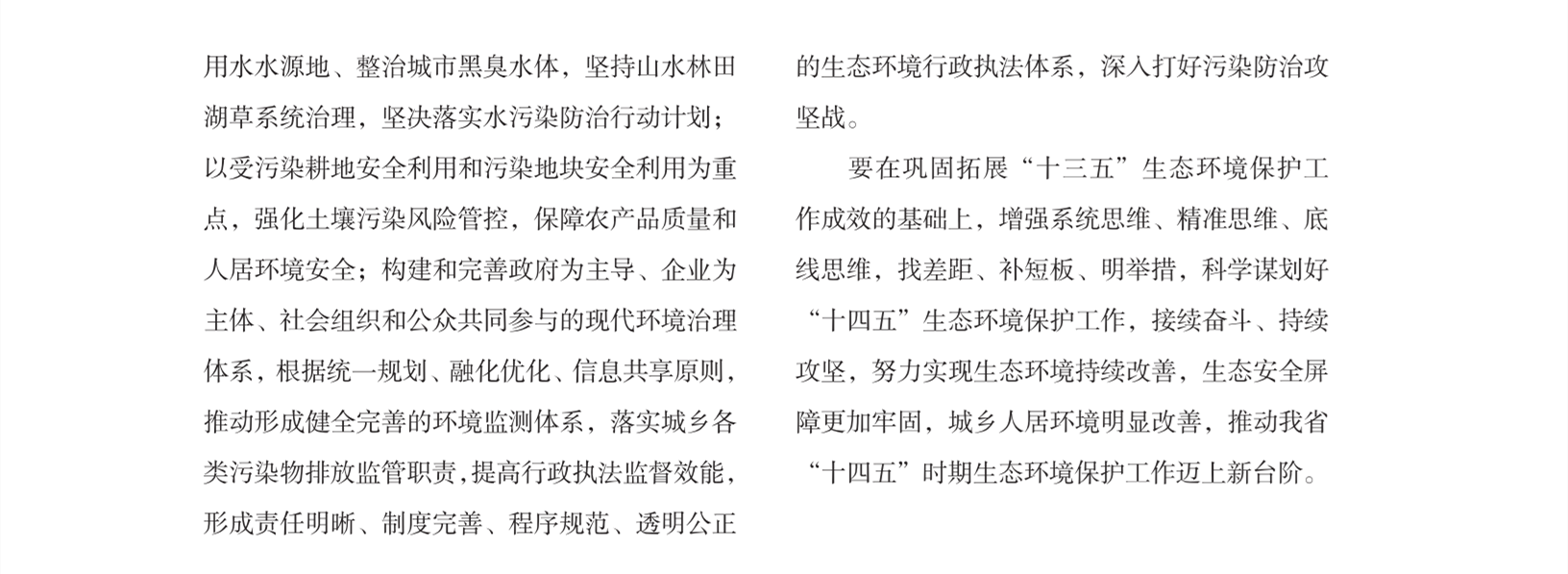 用水水源地、整治城市黑臭水体，坚持山水林田湖草系统治理，坚决落实水污染防治行动计划；以受污染耕地安全利用和污染地块安全利用为重点，强化土壤污染风险管控，保障农产品质量和人居环境安全；构建和完善政府为主导、企业为主体、社会组织和公众共同参与的现代环境治理体系，根据统一规划、融化优化、信息共享原则，推动形成健全完善的环境监测体系，落实城乡各类污染物排放监管职责，提高行政执法监督效能，形成责任明晰、制度完善、程序规范、透明公正的生态环境行政执法体系，深入打好污染防治攻坚战。

要在巩固拓展“十三五”生态环境保护工作成效的基础上，增强系统思维、精准思维、底线思维，找差距、补短板、明举措，科学谋划好“十四五”生态环境保护工作，接续奋斗、持续攻坚，努力实现生态环境持续改善，生态安全屏障更加牢固，城乡人居环境明显改善，推动我省“十四五”时期生态环境保护工作迈上新台阶。